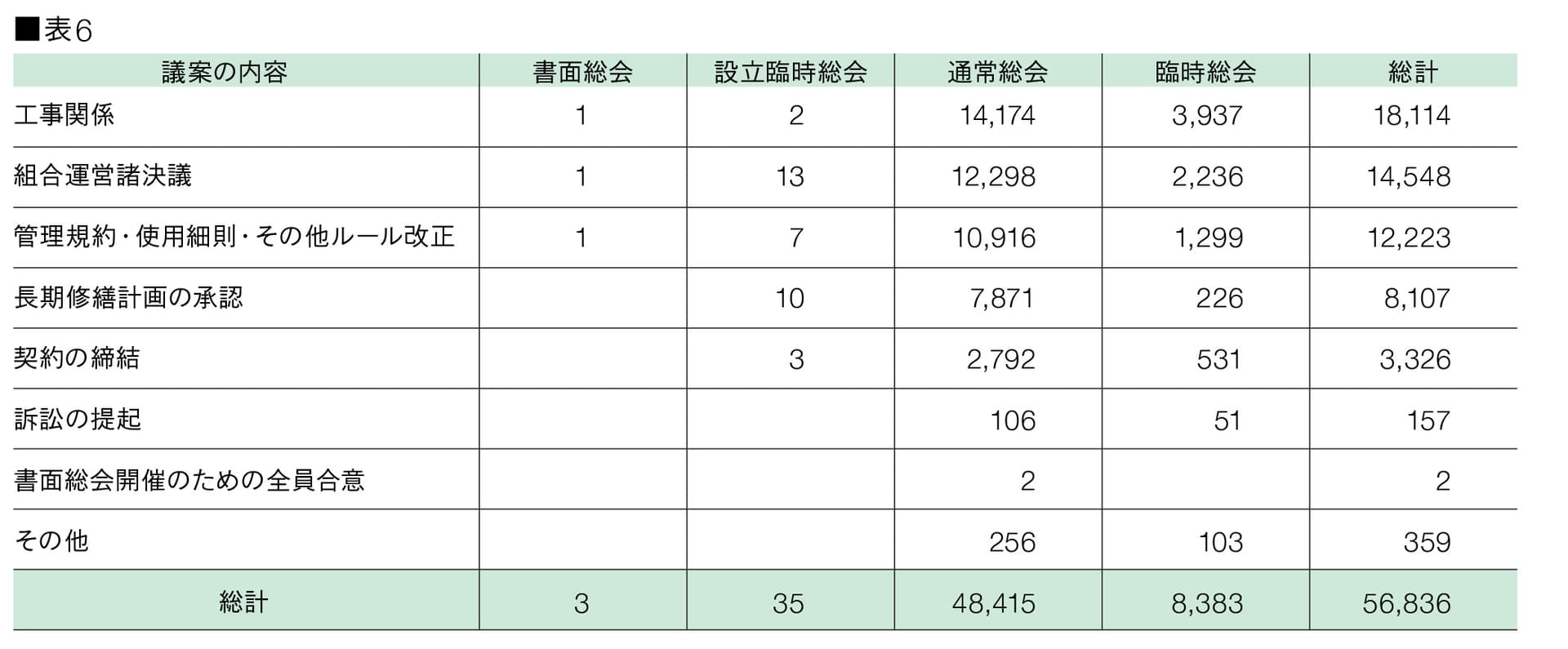 ■表6

| 議案の内容 | 書面総会 | 設立臨時総会 | 通常総会 | 臨時総会 | 総計 |
|---|---|---|---|---|---|
| 工事関係 | 1 | 2 | 14,174 | 3,937 | 18,114 |
| 組合運営諸決議 | 1 | 13 | 12,298 | 2,236 | 14,548 |
| 管理規約・使用細則・その他ルール改正 | 1 | 7 | 10,916 | 1,299 | 12,223 |
| 長期修繕計画の承認 |  | 10 | 7,871 | 226 | 8,107 |
| 契約の締結 |  | 3 | 2,792 | 531 | 3,326 |
| 訴訟の提起 |  |  | 106 | 51 | 157 |
| 書面総会開催のための全員合意 |  |  | 2 |  | 2 |
| その他 |  |  | 256 | 103 | 359 |
| 総計 | 3 | 35 | 48,415 | 8,383 | 56,836 |